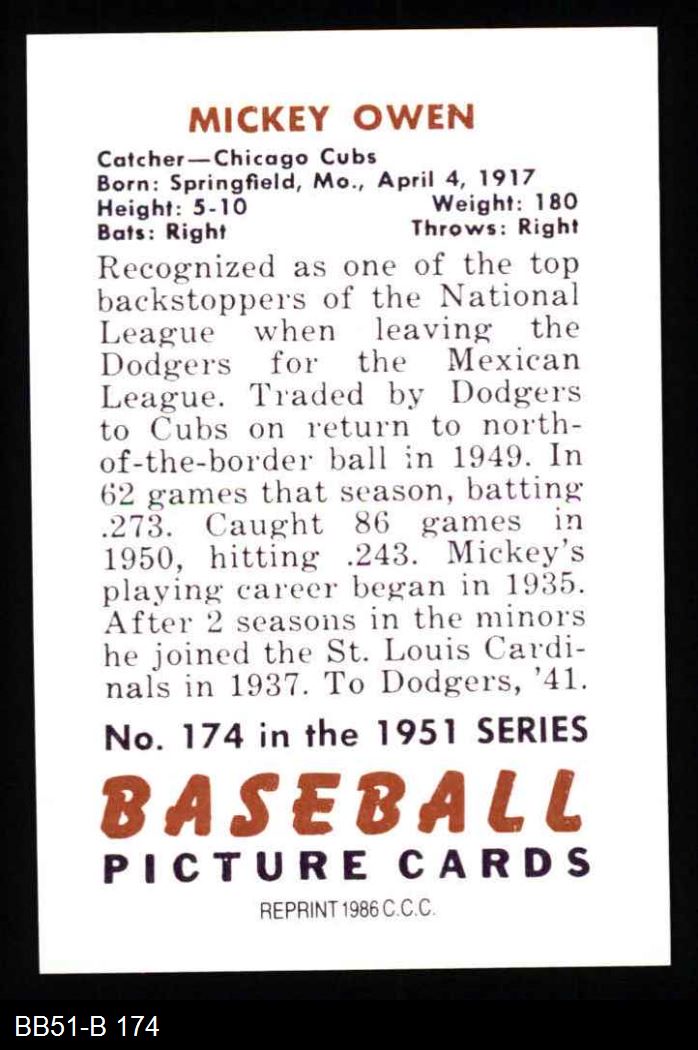 MICKEY OWEN

Catcher—Chicago Cubs
Born: Springfield, Mo., April 4, 1917
Height: 5-10 Weight: 180
Bats: Right Throws: Right

Recognized as one of the top backstoppers of the National League when leaving the Dodgers for the Mexican League. Traded by Dodgers to Cubs on return to north-of-the-border ball in 1949. In 62 games that season, batting .273. Caught 86 games in 1950, hitting .243. Mickey's playing career began in 1935. After 2 seasons in the minors he joined the St. Louis Cardinals in 1937. To Dodgers, '41.

No. 174 in the 1951 SERIES

BASEBALL
PICTURE CARDS

REPRINT 1986 C.C.C.

BB51-B 174